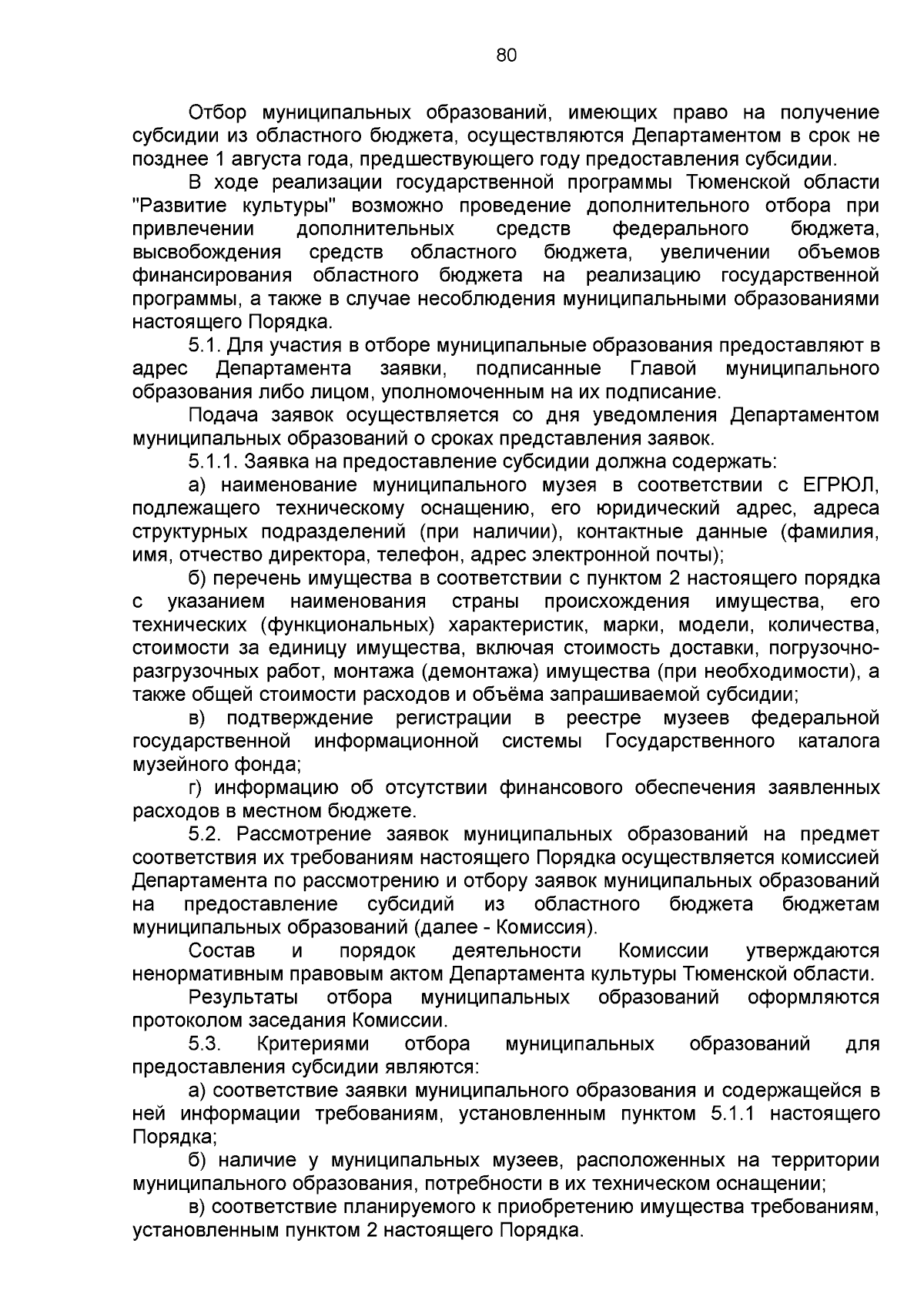 80

Отбор муниципальных образований, имеющих право на получение субсидии из областного бюджета, осуществляются Департаментом в срок не позднее 1 августа года, предшествующего году предоставления субсидии.

В ходе реализации государственной программы Тюменской области "Развитие культуры" возможно проведение дополнительного отбора при привлечении дополнительных средств федерального бюджета, высвобождения средств областного бюджета, увеличении объемов финансирования областного бюджета на реализацию государственной программы, а также в случае несоблюдения муниципальными образованиями настоящего Порядка.

5.1. Для участия в отборе муниципальные образования предоставляют в адрес Департамента заявки, подписанные Главой муниципального образования либо лицом, уполномоченным на их подписание.

Подача заявок осуществляется со дня уведомления Департаментом муниципальных образований о сроках представления заявок.

5.1.1. Заявка на предоставление субсидии должна содержать:

а) наименование муниципального музея в соответствии с ЕГРЮЛ, подлежащего техническому оснащению, его юридический адрес, адреса структурных подразделений (при наличии), контактные данные (фамилия, имя, отчество директора, телефон, адрес электронной почты);

б) перечень имущества в соответствии с пунктом 2 настоящего порядка с указанием наименования страны происхождения имущества, его технических (функциональных) характеристик, марки, модели, количества, стоимости за единицу имущества, включая стоимость доставки, погрузочно-разгрузочных работ, монтажа (демонтажа) имущества (при необходимости), а также общей стоимости расходов и объёма запрашиваемой субсидии;

в) подтверждение регистрации в реестре музеев федеральной государственной информационной системы Государственного каталога музейного фонда;

г) информацию об отсутствии финансового обеспечения заявленных расходов в местном бюджете.

5.2. Рассмотрение заявок муниципальных образований на предмет соответствия их требованиям настоящего Порядка осуществляется комиссией Департамента по рассмотрению и отбору заявок муниципальных образований на предоставление субсидий из областного бюджета бюджетам муниципальных образований (далее - Комиссия).

Состав и порядок деятельности Комиссии утверждаются ненормативным правовым актом Департамента культуры Тюменской области.

Результаты отбора муниципальных образований оформляются протоколом заседания Комиссии.

5.3. Критериями отбора муниципальных образований для предоставления субсидии являются:

а) соответствие заявки муниципального образования и содержащейся в ней информации требованиям, установленным пунктом 5.1.1 настоящего Порядка;

б) наличие у муниципальных музеев, расположенных на территории муниципального образования, потребности в их техническом оснащении;

в) соответствие планируемого к приобретению имущества требованиям, установленным пунктом 2 настоящего Порядка.